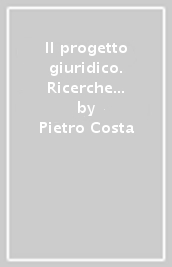 Il progetto giuridico. Ricerche…
by
Pietro Costa